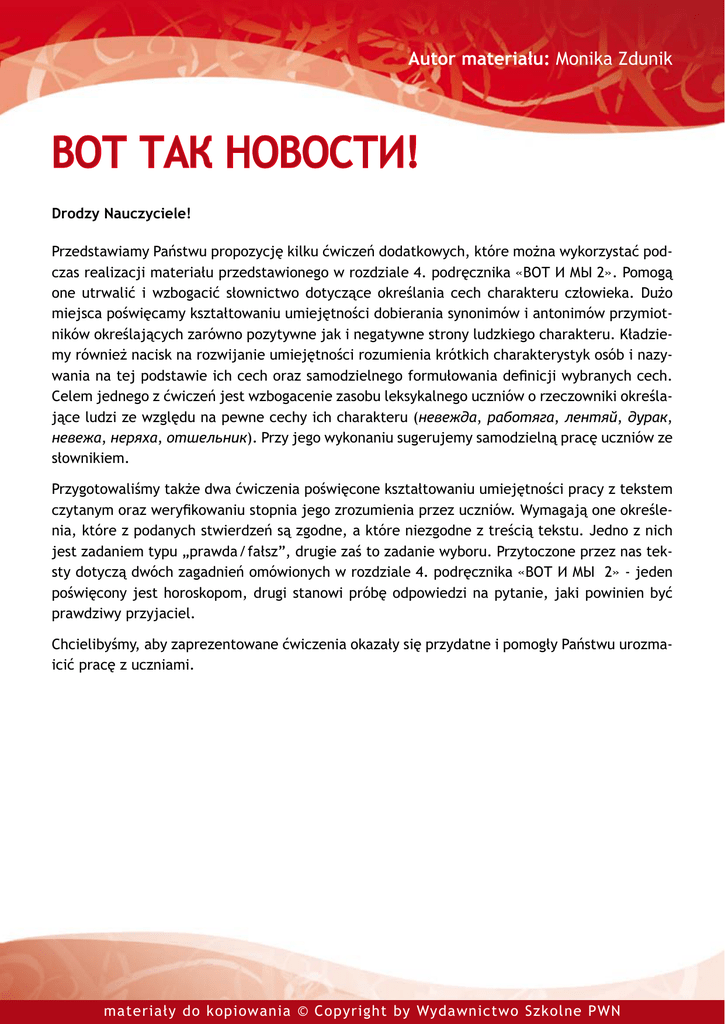 Autor materiału: Monika Zdunik

ВОТ ТАК НОВОСТИ!

Drodzy Nauczyciele!

Przedstawiamy Państwu propozycję kilku ćwiczeń dodatkowych, które można wykorzystać podczas realizacji materiału przedstawionego w rozdziale 4. podręcznika «ВОТ И МЫ 2». Pomogą one utrwalić i wzbogacić słownictwo dotyczące określania cech charakteru człowieka. Dużo miejsca poświęcamy kształtowaniu umiejętności dobierania synonimów i antonimów przymiotników określających zarówno pozytywne jak i negatywne strony ludzkiego charakteru. Kładziemy również nacisk na rozwijanie umiejętności rozumienia krótkich charakterystyk osób i nazywania na tej podstawie ich cech oraz samodzielnego formułowania definicji wybranych cech. Celem jednego z ćwiczeń jest wzbogacenie zasobu leksykalnego uczniów o rzeczowniki określające ludzi ze względu na pewne cechy ich charakteru (невежда, работяга, лентяй, дурак, невежа, неряха, отшельник). Przy jego wykonaniu sugerujemy samodzielną pracę uczniów ze słownikiem.

Przygotowaliśmy także dwa ćwiczenia poświęcone kształtowaniu umiejętności pracy z tekstem czytanym oraz weryfikowaniu stopnia jego zrozumienia przez uczniów. Wymagają one określenia, które z podanych stwierdzeń są zgodne, a które niezgodne z treścią tekstu. Jedno z nich jest zadaniem typu „prawda / fałsz”, drugie zaś to zadanie wyboru. Przytoczone przez nas teksty dotyczą dwóch zagadnień omówionych w rozdziale 4. podręcznika «ВОТ И МЫ 2» - jeden poświęcony jest horoskopom, drugi stanowi próbę odpowiedzi na pytanie, jaki powinien być prawdziwy przyjaciel.

Chcielibyśmy, aby zaprezentowane ćwiczenia okazały się przydatne i pomogły Państwu urozmaicić pracę z uczniami.

materiały do kopiowania © Copyright by Wydawnictwo Szkolne PWN